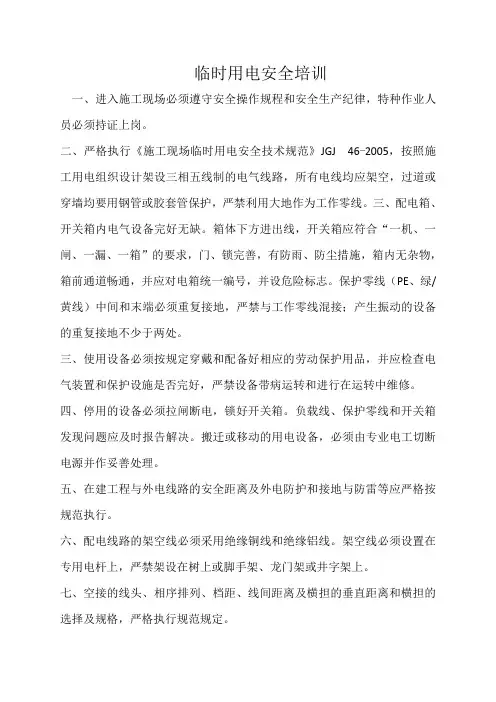 临时用电安全培训

一、进入施工现场必须遵守安全操作规程和安全生产纪律，特种作业人员必须持证上岗。

二、严格执行《施工现场临时用电安全技术规范》JGJ 46-2005，按照施工用电组织设计架设三相五线制的电气线路，所有电线均应架空，过道或穿墙均要用钢管或胶套管保护，严禁利用大地作为工作零线。三、配电箱、开关箱内电气设备完好无缺。箱体下方进出线，开关箱应符合“一机、一闸、一漏、一箱”的要求，门、锁完善，有防雨、防尘措施，箱内无杂物，箱前通道畅通，并应对电箱统一编号，并设危险标志。保护零线（PE、绿/黄线）中间和末端必须重复接地，严禁与工作零线混接；产生振动的设备的重复接地不少于两处。

三、使用设备必须按规定穿戴和配备好相应的劳动保护用品，并应检查电气装置和保护设施是否完好，严禁设备带病运转和进行在运转中维修。

四、停用的设备必须拉闸断电，锁好开关箱。负载线、保护零线和开关箱发现问题应及时报告解决。搬迁或移动的用电设备，必须由专业电工切断电源并作妥善处理。

五、在建工程与外电线路的安全距离及外电防护和接地与防雷等应严格按规范执行。

六、配电线路的架空线必须采用绝缘铜线和绝缘铝线。架空线必须设置在专用电杆上，严禁架设在树上或脚手架、龙门架或井字架上。

七、空接的线头、相序排列、档距、线间距离及横担的垂直距离和横担的选择及规格，严格执行规范规定。